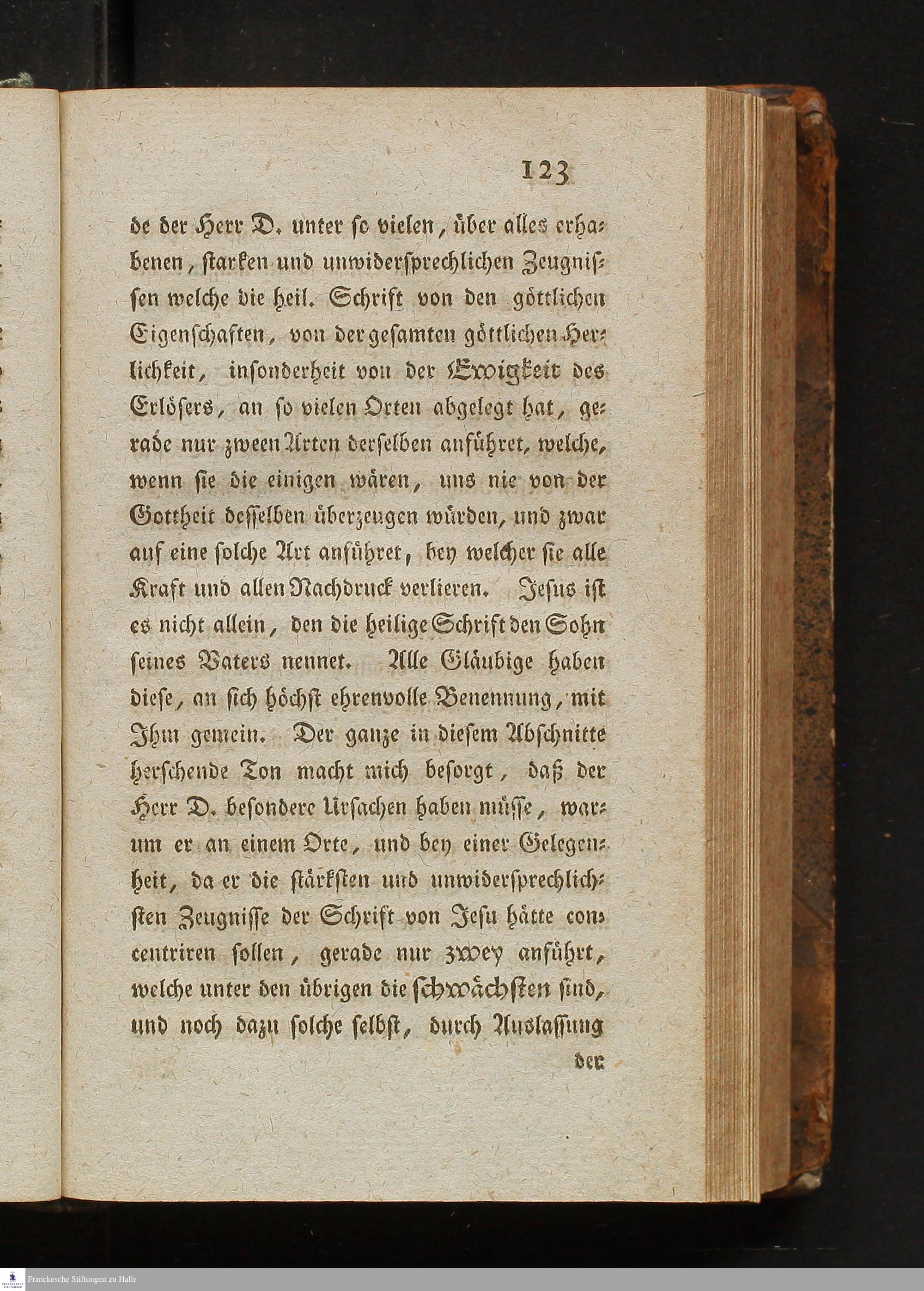 123

de der Herr D. unter so vielen, über alles erhabenen, starken und unwidersprechlichen Zeugnissen welche die heil. Schrift von den göttlichen Eigenschaften, von der gesamten göttlichen Herlichkeit, insonderheit von der Ewigkeit des Erlösers, an so vielen Orten abgelegt hat, gerade nur zween Arten derselben anführet, welche, wenn sie die einigen wären, uns nie von der Gottheit desselben überzeugen würden, und zwar auf eine solche Art anführet, bey welcher sie alle Kraft und allen Nachdruck verlieren. Jesus ist es nicht allein, den die heilige Schrift den Sohn seines Vaters nennet. Alle Gläubige haben diese, an sich höchst ehrenvolle Benennung, mit Ihm gemein. Der ganze in diesem Abschnitte herschende Ton macht mich besorgt, daß der Herr D. besondere Ursachen haben müsse, warum er an einem Orte, und bey einer Gelegenheit, da er die stärksten und unwidersprechlichsten Zeugnisse der Schrift von Jesu hätte concentriren sollen, gerade nur zwey anführt, welche unter den übrigen die schwächsten sind, und noch dazu solche selbst, durch Auslassung

der

Franckesche Stiftungen zu Halle